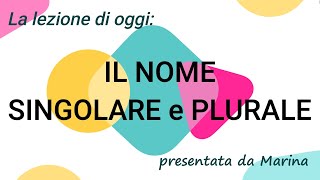 La lezione di oggi:

IL NOME
SINGOLARE e PLURALE

presentata da Marina